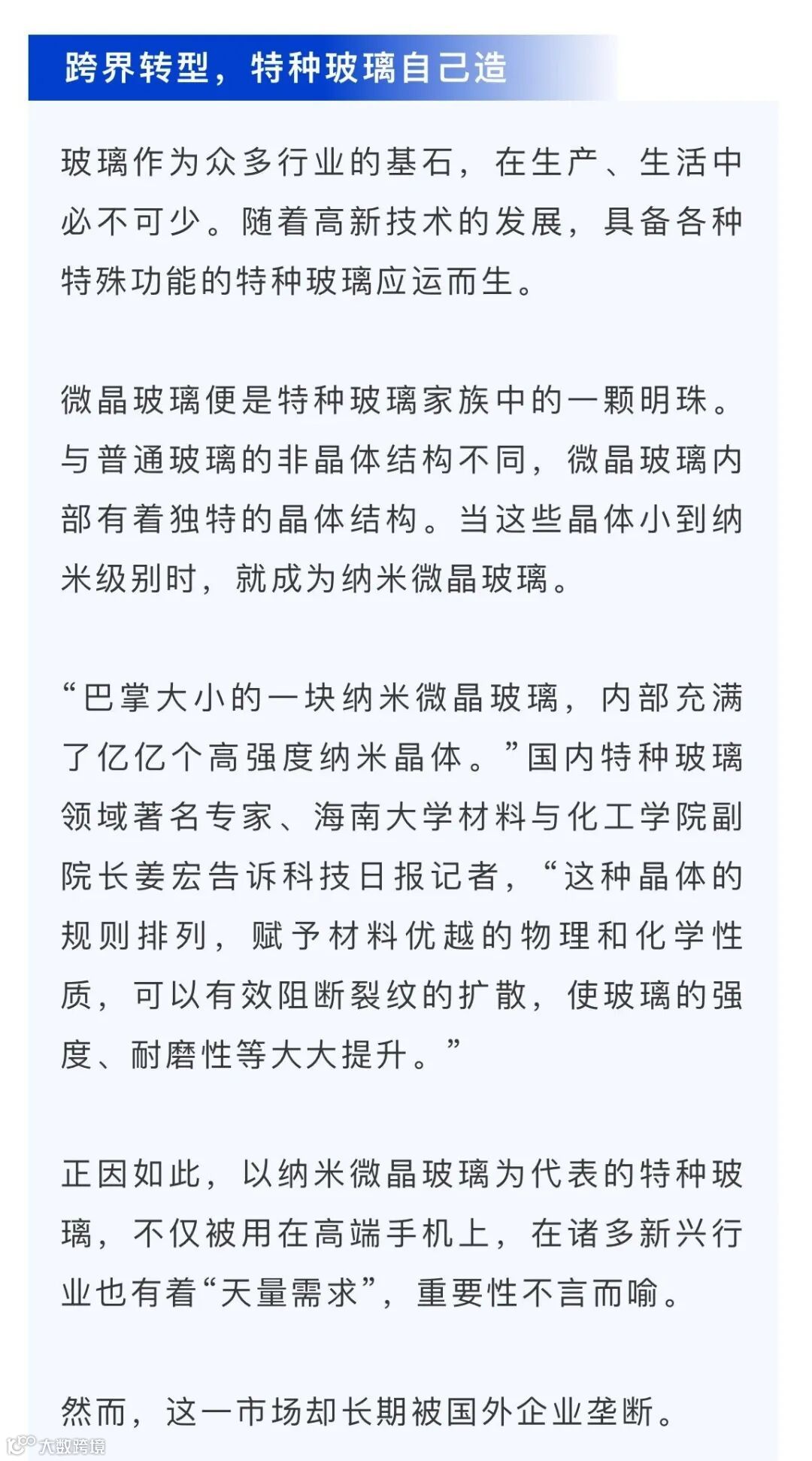 跨界转型，特种玻璃自己造

玻璃作为众多行业的基石，在生产、生活中必不可少。随着高新技术的发展，具备各种特殊功能的特种玻璃应运而生。

微晶玻璃便是特种玻璃家族中的一颗明珠。与普通玻璃的非晶体结构不同，微晶玻璃内部有着独特的晶体结构。当这些晶体小到纳米级别时，就成为纳米微晶玻璃。

“巴掌大小的一块纳米微晶玻璃，内部充满了亿亿个高强度纳米晶体。”国内特种玻璃领域著名专家、海南大学材料与化工学院副院长姜宏告诉科技日报记者，“这种晶体的规则排列，赋予材料优越的物理和化学性质，可以有效阻断裂纹的扩散，使玻璃的强度、耐磨性等大大提升。”

正因如此，以纳米微晶玻璃为代表的特种玻璃，不仅被用在高端手机上，在诸多新兴行业也有着“天量需求”，重要性不言而喻。

然而，这一市场却长期被国外企业垄断。

大数跨境